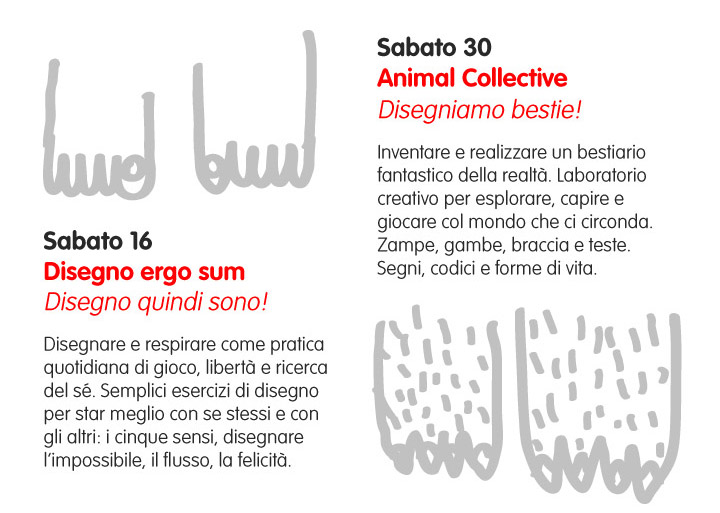 Sabato 16
Disegno ergo sum
Disegno quindi sono!

Disegnare e respirare come pratica quotidiana di gioco, libertà e ricerca del sé. Semplici esercizi di disegno per star meglio con se stessi e con gli altri: i cinque sensi, disegnare l'impossibile, il flusso, la felicità.

Sabato 30
Animal Collective
Disegniamo bestie!

Inventare e realizzare un bestiario fantastico della realtà. Laboratorio creativo per esplorare, capire e giocare col mondo che ci circonda. Zampe, gambe, braccia e teste. Segni, codici e forme di vita.